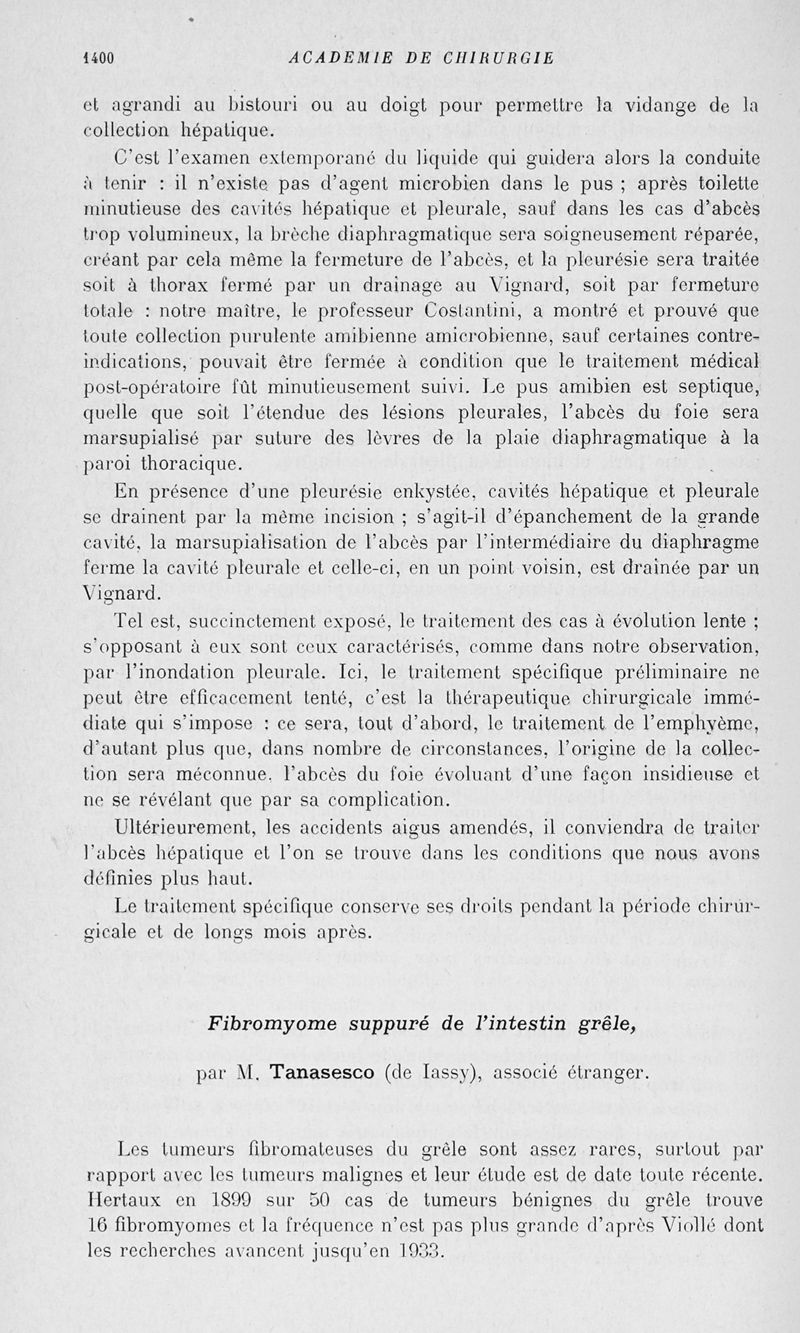 1400 ACADEMIE DE CHIRURGIE

et agrandi au bistouri ou au doigt pour permettre la vidange de la collection hépatique.

C'est l'examen extemporané du liquide qui guidera alors la conduite à tenir : il n'existe pas d'agent microbien dans le pus ; après toilette minutieuse des cavités hépatique et pleurale, sauf dans les cas d'abcès trop volumineux, la brèche diaphragmatique sera soigneusement réparée, créant par cela même la fermeture de l'abcès, et la pleurésie sera traitée soit à thorax fermé par un drainage au Vignard, soit par fermeture totale : notre maître, le professeur Costantini, a montré et prouvé que toute collection purulente amibienne amicrobienne, sauf certaines contre-indications, pouvait être fermée à condition que le traitement médical post-opératoire fût minutieusement suivi. Le pus amibien est septique, quelle que soit l'étendue des lésions pleurales, l'abcès du foie sera marsupialisé par suture des lèvres de la plaie diaphragmatique à la paroi thoracique.

En présence d'une pleurésie enkystée, cavités hépatique et pleurale se drainent par la même incision ; s'agit-il d'épanchement de la grande cavité, la marsupialisation de l'abcès par l'intermédiaire du diaphragme ferme la cavité pleurale et celle-ci, en un point voisin, est drainée par un Vignard.

Tel est, succinctement exposé, le traitement des cas à évolution lente ; s'opposant à eux sont ceux caractérisés, comme dans notre observation, par l'inondation pleurale. Ici, le traitement spécifique préliminaire ne peut être efficacement tenté, c'est la thérapeutique chirurgicale immédiate qui s'impose : ce sera, tout d'abord, le traitement de l'emphyème, d'autant plus que, dans nombre de circonstances, l'origine de la collection sera méconnue, l'abcès du foie évoluant d'une façon insidieuse et ne se révélant que par sa complication.

Ultérieurement, les accidents aigus amendés, il conviendra de traiter l'abcès hépatique et l'on se trouve dans les conditions que nous avons définies plus haut.

Le traitement spécifique conserve ses droits pendant la période chirurgicale et de longs mois après.

Fibromyome suppuré de l'intestin grêle,

par M. Tanasesco (de Iassy), associé étranger.

Les tumeurs fibromateuses du grêle sont assez rares, surtout par rapport avec les tumeurs malignes et leur étude est de date toute récente. Hertaux en 1899 sur 50 cas de tumeurs bénignes du grêle trouve 16 fibromyomes et la fréquence n'est pas plus grande d'après Viollé dont les recherches avancent jusqu'en 1933.